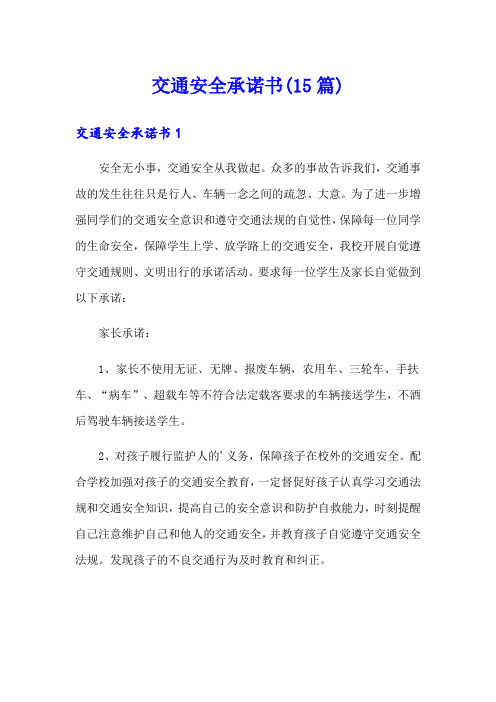 交通安全承诺书(15篇)

交通安全承诺书1

安全无小事，交通安全从我做起。众多的事故告诉我们，交通事故的发生往往只是行人、车辆一念之间的疏忽、大意。为了进一步增强同学们的交通安全意识和遵守交通法规的自觉性，保障每一位同学的生命安全，保障学生上学、放学路上的交通安全，我校开展自觉遵守交通规则、文明出行的承诺活动。要求每一位学生及家长自觉做到以下承诺：

家长承诺：

1、家长不使用无证、无牌、报废车辆，农用车、三轮车、手扶车、“病车”、超载车等不符合法定载客要求的车辆接送学生，不酒后驾驶车辆接送学生。

2、对孩子履行监护人的'义务，保障孩子在校外的交通安全。配合学校加强对孩子的交通安全教育，一定督促好孩子认真学习交通法规和交通安全知识，提高自己的安全意识和防护自救能力，时刻提醒自己注意维护自己和他人的交通安全，并教育孩子自觉遵守交通安全法规。发现孩子的不良交通行为及时教育和纠正。